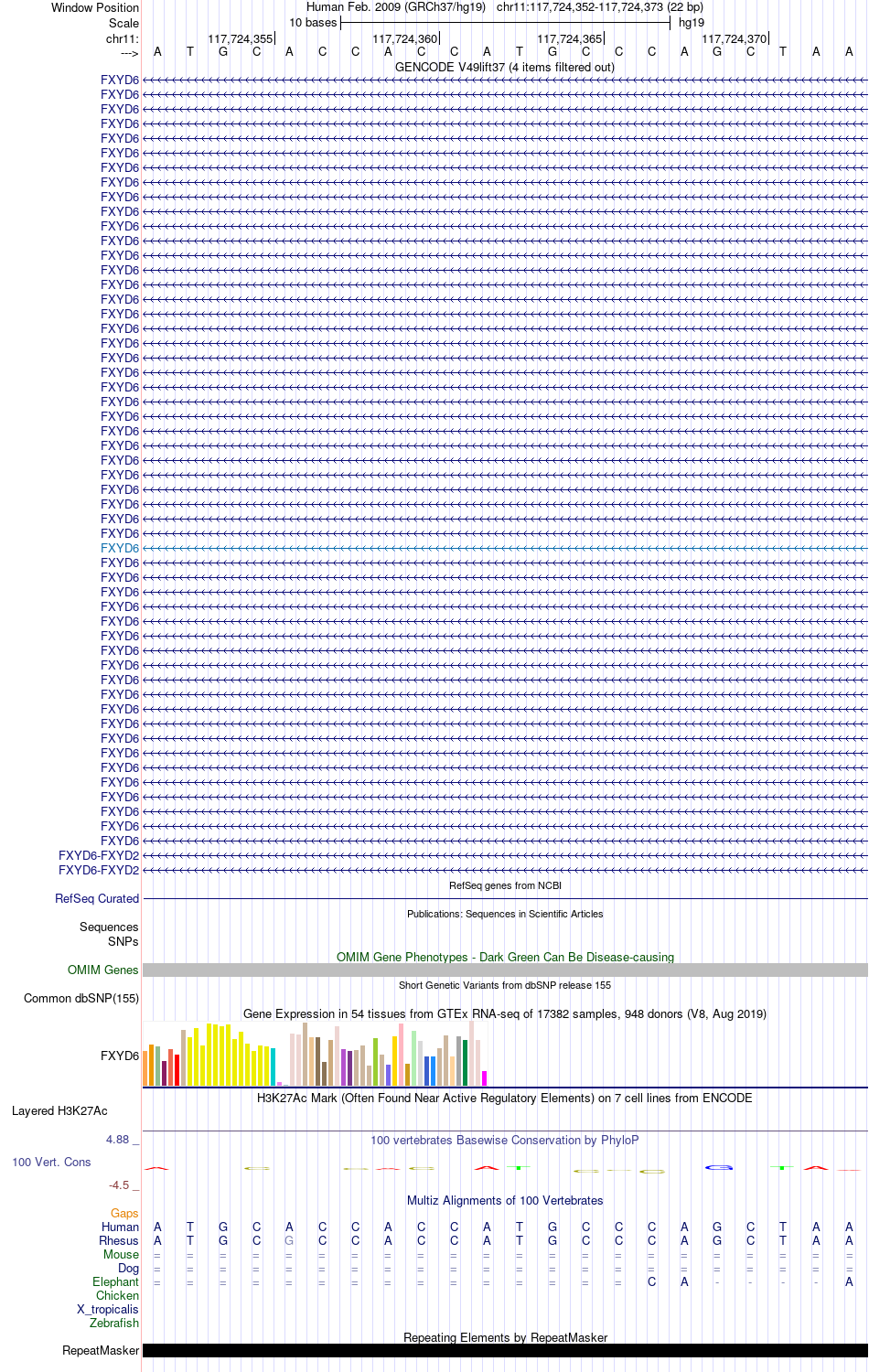 Window Position Human Feb. 2009 (GRCh37/hg19) chr11:117,724,352-117,724,373 (22 bp)
Scale 10 bases hg19
chr11: 117,724,355 117,724,360 117,724,365 117,724,370
---> A T G C A C C A C C A T G C C C A G C T A A
GENCODE V49lift37 (4 items filtered out)
FXYD6
FXYD6
FXYD6
FXYD6
FXYD6
FXYD6
FXYD6
FXYD6
FXYD6
FXYD6
FXYD6
FXYD6
FXYD6
FXYD6
FXYD6
FXYD6
FXYD6
FXYD6
FXYD6
FXYD6
FXYD6
FXYD6
FXYD6
FXYD6
FXYD6
FXYD6
FXYD6
FXYD6
FXYD6
FXYD6
FXYD6
FXYD6
FXYD6
FXYD6
FXYD6
FXYD6
FXYD6
FXYD6
FXYD6
FXYD6
FXYD6
FXYD6
FXYD6
FXYD6
FXYD6
FXYD6
FXYD6
FXYD6
FXYD6
FXYD6
FXYD6
FXYD6
FXYD6
FXYD6-FXYD2
FXYD6-FXYD2
RefSeq genes from NCBI
RefSeq Curated
Publications: Sequences in Scientific Articles
Sequences
SNPs
OMIM Gene Phenotypes - Dark Green Can Be Disease-causing
OMIM Genes
Short Genetic Variants from dbSNP release 155
Common dbSNP(155)
Gene Expression in 54 tissues from GTEx RNA-seq of 17382 samples, 948 donors (V8, Aug 2019)
FXYD6
H3K27Ac Mark (Often Found Near Active Regulatory Elements) on 7 cell lines from ENCODE
Layered H3K27Ac
4.88 _
100 vertebrates Basewise Conservation by PhyloP
100 Vert. Cons
-4.5 _
Multiz Alignments of 100 Vertebrates
Gaps
Human A T G C A C C A C C A T G C C C A G C T A A
Rhesus A T G C G C C A C C A T G C C C A G C T A A
Mouse = = = = = = = = = = = = = = = = = = = = = =
Dog = = = = = = = = = = = = = = = = = = = = = =
Elephant = = = = = = = = = = = = = = = C A - - - - A
Chicken
X_tropicalis
Zebrafish
Repeating Elements by RepeatMasker
RepeatMasker